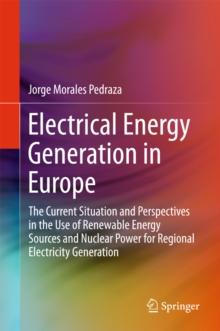 Jorge Morales Pedraza

Electrical Energy Generation in Europe

The Current Situation and Perspectives in the Use of Renewable Energy Sources and Nuclear Power for Regional Electricity Generation

Springer